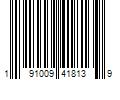 1 91009 41813 9